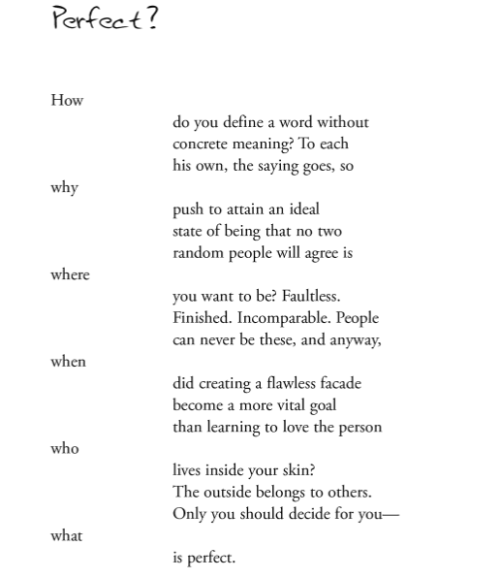 Perfect?

How

do you define a word without
concrete meaning? To each
his own, the saying goes, so

why

push to attain an ideal
state of being that no two
random people will agree is

where

you want to be? Faultless.
Finished. Incomparable. People
can never be these, and anyway,

when

did creating a flawless facade
become a more vital goal
than learning to love the person

who

lives inside your skin?
The outside belongs to others.
Only you should decide for you—

what

is perfect.